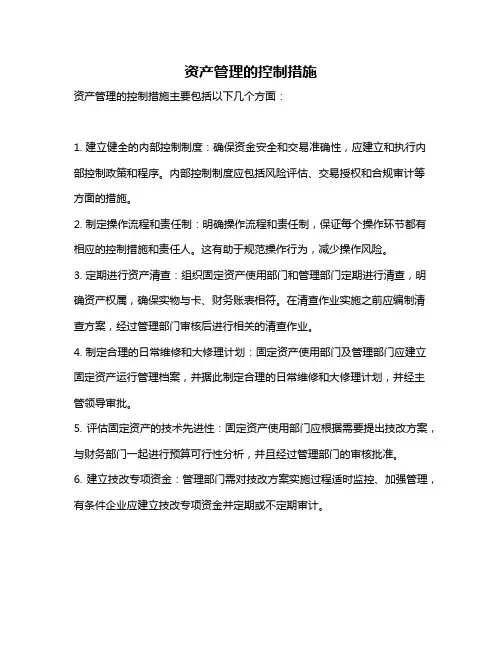 资产管理的控制措施

资产管理的控制措施主要包括以下几个方面：

1. 建立健全的内部控制制度：确保资金安全和交易准确性，应建立和执行内部控制政策和程序。内部控制制度应包括风险评估、交易授权和合规审计等方面的措施。

2. 制定操作流程和责任制：明确操作流程和责任制，保证每个操作环节都有相应的控制措施和责任人。这有助于规范操作行为，减少操作风险。

3. 定期进行资产清查：组织固定资产使用部门和管理部门定期进行清查，明确资产权属，确保实物与卡、财务账表相符。在清查作业实施之前应编制清查方案，经过管理部门审核后进行相关的清查作业。

4. 制定合理的日常维修和大修理计划：固定资产使用部门及管理部门应建立固定资产运行管理档案，并据此制定合理的日常维修和大修理计划，并经主管领导审批。

5. 评估固定资产的技术先进性：固定资产使用部门应根据需要提出技改方案，与财务部门一起进行预算可行性分析，并且经过管理部门的审核批准。

6. 建立技改专项资金：管理部门需对技改方案实施过程适时监控、加强管理，有条件企业应建立技改专项资金并定期或不定期审计。